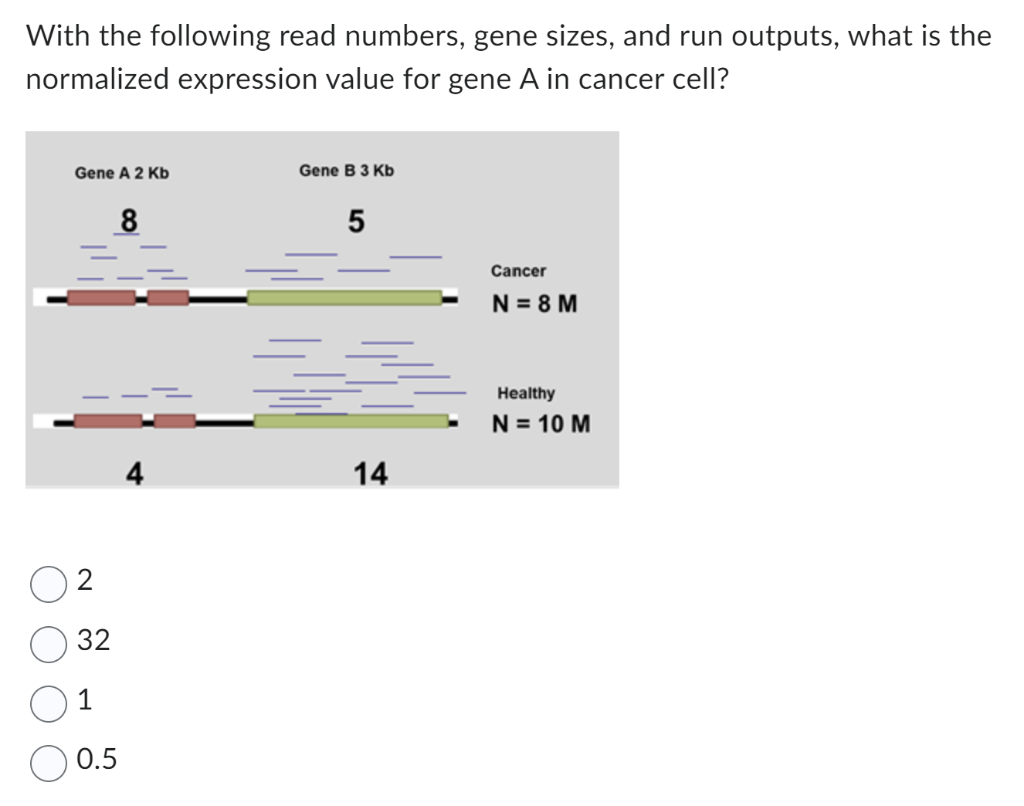 With the following read numbers, gene sizes, and run outputs, what is the normalized expression value for gene A in cancer cell?

Gene A 2 Kb

Gene B 3 Kb

8

5

Cancer

N = 8 M

Healthy

N = 10 M

4

14

2

32

1

0.5